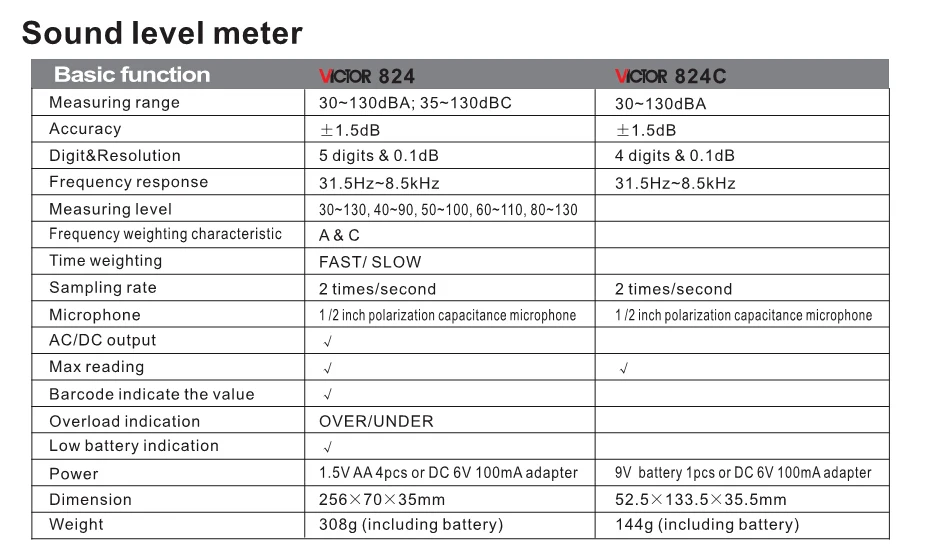 Sound level meter

| Basic function | VICTOR 824 | VICTOR 824C |
|---|---|---|
| Measuring range | 30~130dBA; 35~130dBC | 30~130dBA |
| Accuracy | ±1.5dB | ±1.5dB |
| Digit&Resolution | 5 digits & 0.1dB | 4 digits & 0.1dB |
| Frequency response | 31.5Hz~8.5kHz | 31.5Hz~8.5kHz |
| Measuring level | 30~130, 40~90, 50~100, 60~110, 80~130 | |
| Frequency weighting characteristic | A & C | |
| Time weighting | FAST/ SLOW | |
| Sampling rate | 2 times/second | 2 times/second |
| Microphone | 1 /2 inch polarization capacitance microphone | 1 /2 inch polarization capacitance microphone |
| AC/DC output | √ | |
| Max reading | √ | √ |
| Barcode indicate the value | √ | |
| Overload indication | OVER/UNDER | |
| Low battery indication | √ | |
| Power | 1.5V AA 4pcs or DC 6V 100mA adapter | 9V battery 1pcs or DC 6V 100mA adapter |
| Dimension | 256×70×35mm | 52.5×133.5×35.5mm |
| Weight | 308g (including battery) | 144g (including battery) |